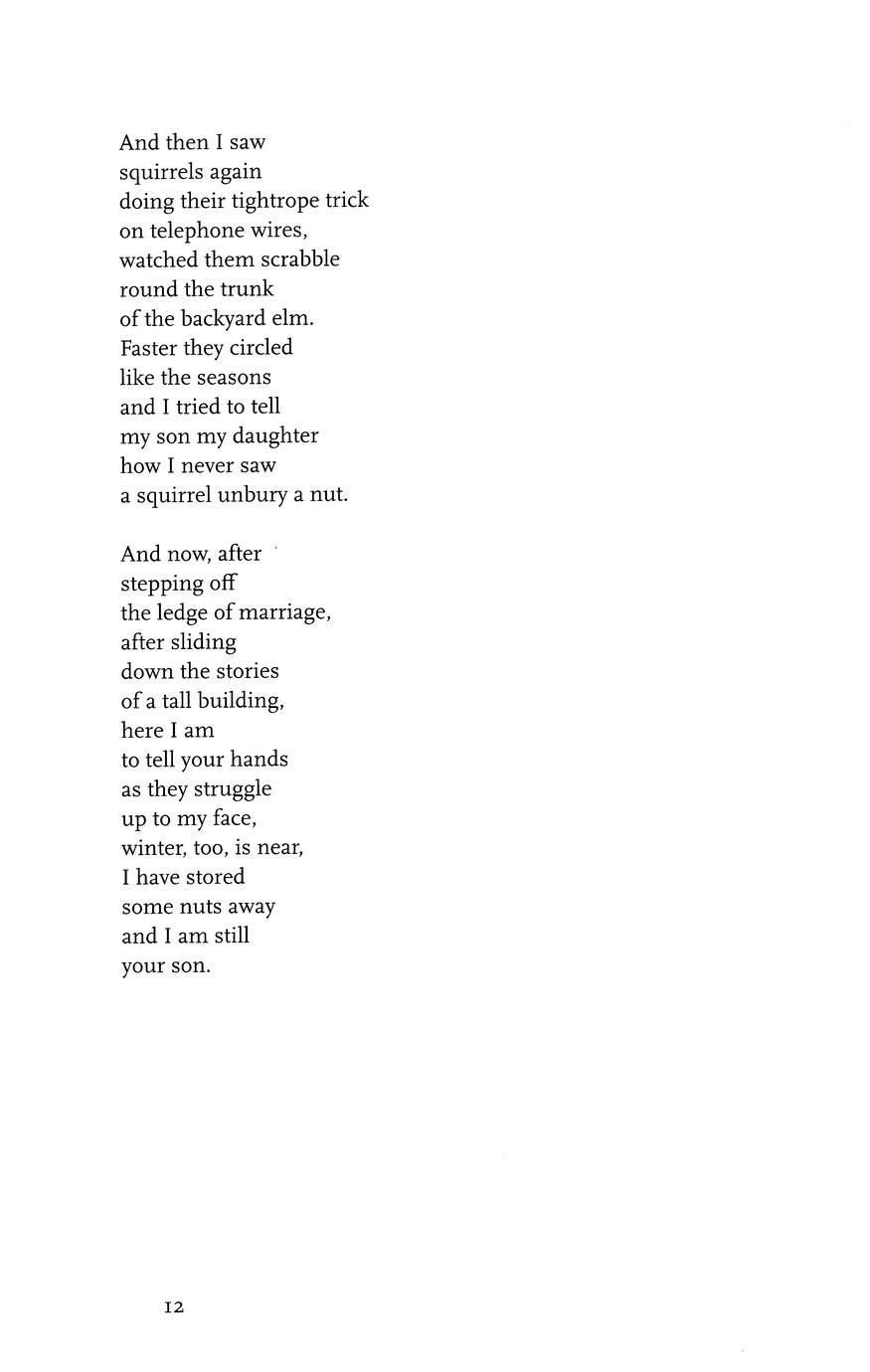 And then I saw
squirrels again
doing their tightrope trick
on telephone wires,
watched them scrabble
round the trunk
of the backyard elm.
Faster they circled
like the seasons
and I tried to tell
my son my daughter
how I never saw
a squirrel unbury a nut.

And now, after
stepping off
the ledge of marriage,
after sliding
down the stories
of a tall building,
here I am
to tell your hands
as they struggle
up to my face,
winter, too, is near,
I have stored
some nuts away
and I am still
your son.

12